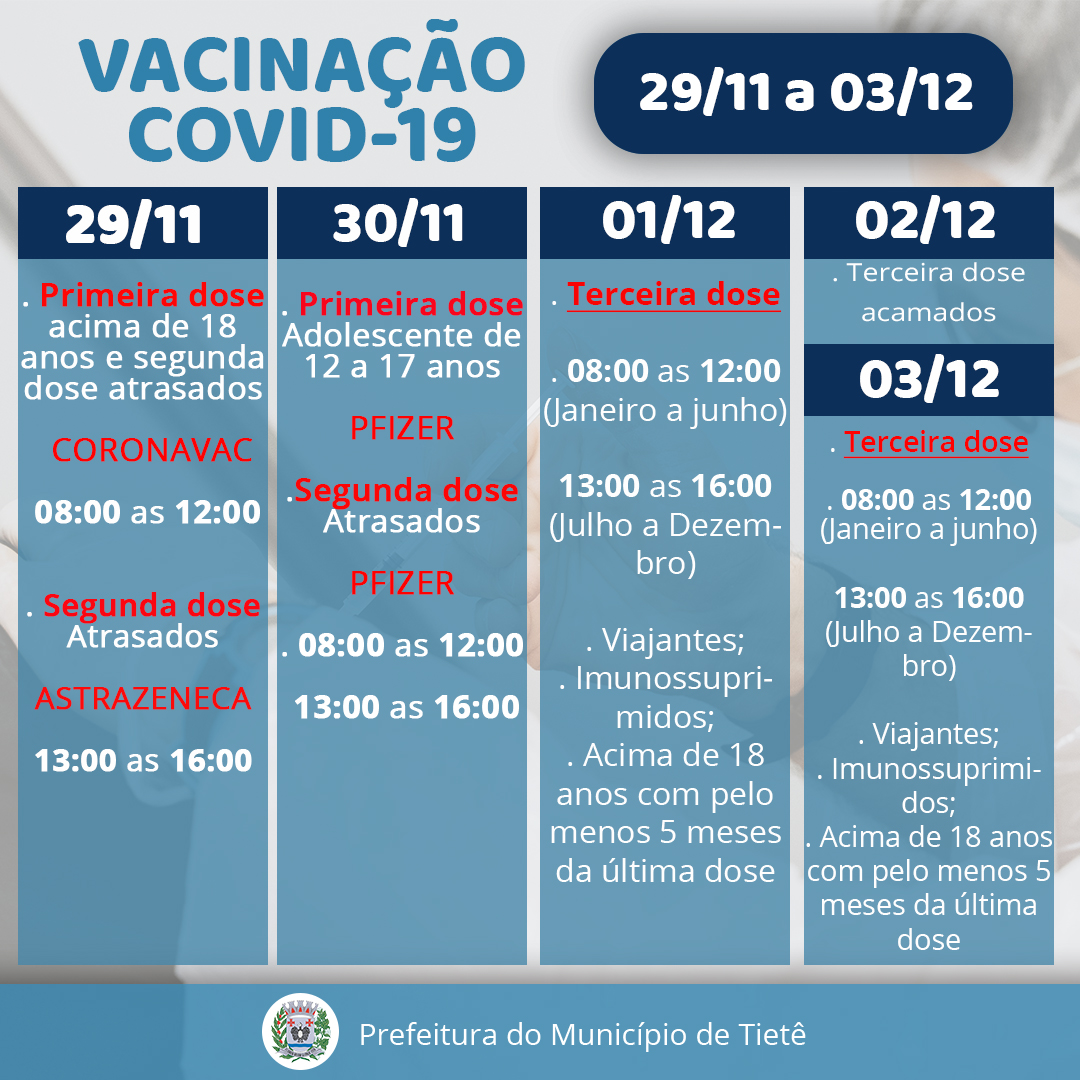 VACINAÇÃO
COVID-19

29/11 a 03/12

29/11

. Primeira dose acima de 18 anos e segunda dose atrasados

CORONAVAC

08:00 as 12:00

. Segunda dose Atrasados

ASTRAZENECA

13:00 as 16:00

30/11

. Primeira dose Adolescente de 12 a 17 anos

PFIZER

.Segunda dose Atrasados

PFIZER

. 08:00 as 12:00

13:00 as 16:00

01/12

. Terceira dose

. 08:00 as 12:00 (Janeiro a junho)

13:00 as 16:00 (Julho a Dezembro)

. Viajantes;
. Imunossuprimidos;
. Acima de 18 anos com pelo menos 5 meses da última dose

02/12

. Terceira dose acamados

03/12

. Terceira dose

. 08:00 as 12:00 (Janeiro a junho)

13:00 as 16:00 (Julho a Dezembro)

. Viajantes;
. Imunossuprimidos;
. Acima de 18 anos com pelo menos 5 meses da última dose

Prefeitura do Município de Tietê